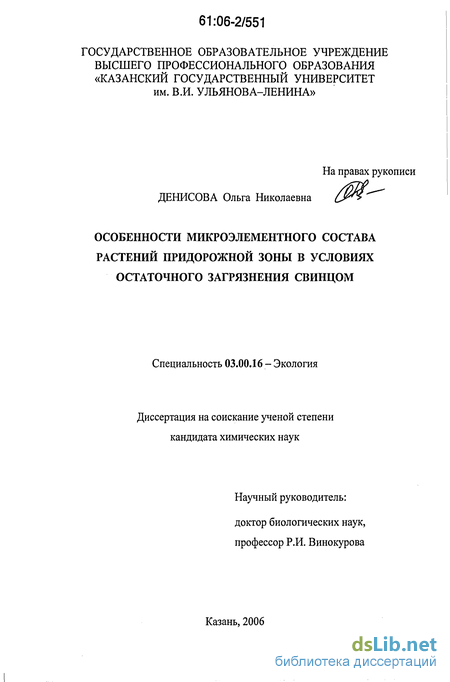 61:06-2/551

ГОСУДАРСТВЕННОЕ ОБРАЗОВАТЕЛЬНОЕ УЧРЕЖДЕНИЕ ВЫСШЕГО ПРОФЕССИОНАЛЬНОГО ОБРАЗОВАНИЯ «КАЗАНСКИЙ ГОСУДАРСТВЕННЫЙ УНИВЕРСИТЕТ им. В.И. УЛЬЯНОВА–ЛЕНИНА»

На правах рукописи

ДЕНИСОВА Ольга Николаевна

ОСОБЕННОСТИ МИКРОЭЛЕМЕНТНОГО СОСТАВА РАСТЕНИЙ ПРИДОРОЖНОЙ ЗОНЫ В УСЛОВИЯХ ОСТАТОЧНОГО ЗАГРЯЗНЕНИЯ СВИНЦОМ

Специальность 03.00.16 – Экология

Диссертация на соискание ученой степени кандидата химических наук

Научный руководитель:

доктор биологических наук,

профессор Р.И. Винокурова

Казань, 2006

dsLib.net
библиотека диссертаций